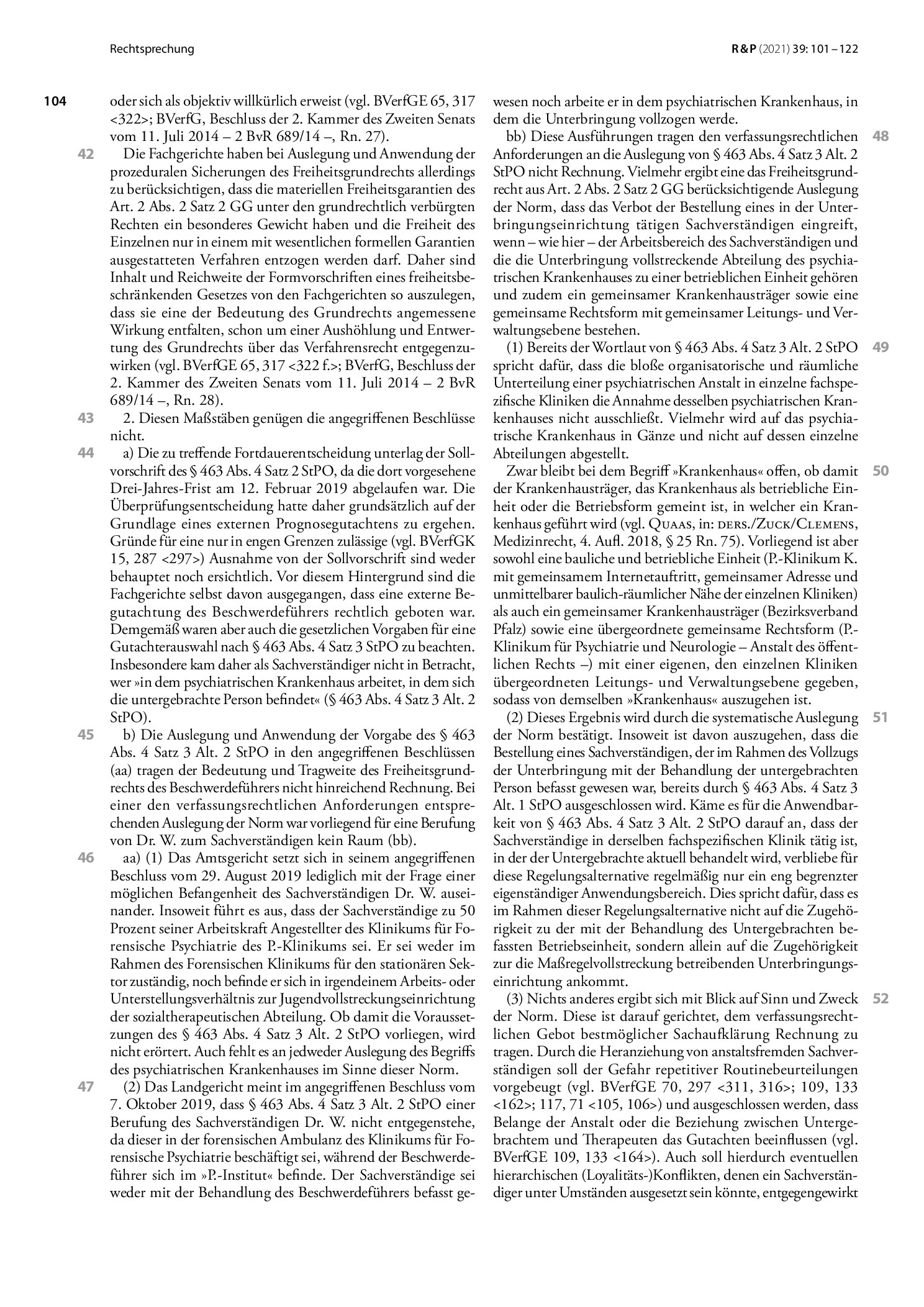 Rechtsprechung

R&P (2021) 39: 101 – 122

104

oder sich als objektiv willkürlich erweist (vgl. BVerfGE 65, 317 <322>; BVerfG, Beschluss der 2. Kammer des Zweiten Senats vom 11. Juli 2014 – 2 BvR 689/14 –, Rn. 27).

42 Die Fachgerichte haben bei Auslegung und Anwendung der prozeduralen Sicherungen des Freiheitsgrundrechts allerdings zu berücksichtigen, dass die materiellen Freiheitsgarantien des Art. 2 Abs. 2 Satz 2 GG unter den grundrechtlich verbürgten Rechten ein besonderes Gewicht haben und die Freiheit des Einzelnen nur in einem mit wesentlichen formellen Garantien ausgestatteten Verfahren entzogen werden darf. Daher sind Inhalt und Reichweite der Formvorschriften eines freiheitsbeschränkenden Gesetzes von den Fachgerichten so auszulegen, dass sie eine der Bedeutung des Grundrechts angemessene Wirkung entfalten, schon um einer Aushöhlung und Entwertung des Grundrechts über das Verfahrensrecht entgegenzuwirken (vgl. BVerfGE 65, 317 <322 f.>; BVerfG, Beschluss der 2. Kammer des Zweiten Senats vom 11. Juli 2014 – 2 BvR 689/14 –, Rn. 28).

43 2. Diesen Maßstäben genügen die angegriffenen Beschlüsse nicht.

44 a) Die zu treffende Fortdauerentscheidung unterlag der Sollvorschrift des § 463 Abs. 4 Satz 2 StPO, da die dort vorgesehene Drei-Jahres-Frist am 12. Februar 2019 abgelaufen war. Die Überprüfungsentscheidung hatte daher grundsätzlich auf der Grundlage eines externen Prognosegutachtens zu ergehen. Gründe für eine nur in engen Grenzen zulässige (vgl. BVerfGK 15, 287 <297>) Ausnahme von der Sollvorschrift sind weder behauptet noch ersichtlich. Vor diesem Hintergrund sind die Fachgerichte selbst davon ausgegangen, dass eine externe Begutachtung des Beschwerdeführers rechtlich geboten war. Demgemäß waren aber auch die gesetzlichen Vorgaben für eine Gutachterauswahl nach § 463 Abs. 4 Satz 3 StPO zu beachten. Insbesondere kam daher als Sachverständiger nicht in Betracht, wer »in dem psychiatrischen Krankenhaus arbeitet, in dem sich die untergebrachte Person befindet« (§ 463 Abs. 4 Satz 3 Alt. 2 StPO).

45 b) Die Auslegung und Anwendung der Vorgabe des § 463 Abs. 4 Satz 3 Alt. 2 StPO in den angegriffenen Beschlüssen (aa) tragen der Bedeutung und Tragweite des Freiheitsgrundrechts des Beschwerdeführers nicht hinreichend Rechnung. Bei einer den verfassungsrechtlichen Anforderungen entsprechenden Auslegung der Norm war vorliegend für eine Berufung von Dr. W. zum Sachverständigen kein Raum (bb).

46 aa) (1) Das Amtsgericht setzt sich in seinem angegriffenen Beschluss vom 29. August 2019 lediglich mit der Frage einer möglichen Befangenheit des Sachverständigen Dr. W. auseinander. Insoweit führt es aus, dass der Sachverständige zu 50 Prozent seiner Arbeitskraft Angestellter des Klinikums für Forensische Psychiatrie des P.-Klinikums sei. Er sei weder im Rahmen des Forensischen Klinikums für den stationären Sektor zuständig, noch befinde er sich in irgendeinem Arbeits- oder Unterstellungsverhältnis zur Jugendvollstreckungseinrichtung der sozialtherapeutischen Abteilung. Ob damit die Voraussetzungen des § 463 Abs. 4 Satz 3 Alt. 2 StPO vorliegen, wird nicht erörtert. Auch fehlt es an jedweder Auslegung des Begriffs des psychiatrischen Krankenhauses im Sinne dieser Norm.

47 (2) Das Landgericht meint im angegriffenen Beschluss vom 7. Oktober 2019, dass § 463 Abs. 4 Satz 3 Alt. 2 StPO einer Berufung des Sachverständigen Dr. W. nicht entgegenstehe, da dieser in der forensischen Ambulanz des Klinikums für Forensische Psychiatrie beschäftigt sei, während der Beschwerdeführer sich im »P.-Institut« befinde. Der Sachverständige sei weder mit der Behandlung des Beschwerdeführers befasst gewesen noch arbeite er in dem psychiatrischen Krankenhaus, in dem die Unterbringung vollzogen werde.

48 bb) Diese Ausführungen tragen den verfassungsrechtlichen Anforderungen an die Auslegung von § 463 Abs. 4 Satz 3 Alt. 2 StPO nicht Rechnung. Vielmehr ergibt eine das Freiheitsgrundrecht aus Art. 2 Abs. 2 Satz 2 GG berücksichtigende Auslegung der Norm, dass das Verbot der Bestellung eines in der Unterbringungseinrichtung tätigen Sachverständigen eingreift, wenn – wie hier – der Arbeitsbereich des Sachverständigen und die die Unterbringung vollstreckende Abteilung des psychiatrischen Krankenhauses zu einer betrieblichen Einheit gehören und zudem ein gemeinsamer Krankenhausträger sowie eine gemeinsame Rechtsform mit gemeinsamer Leitungs- und Verwaltungsebene bestehen.

49 (1) Bereits der Wortlaut von § 463 Abs. 4 Satz 3 Alt. 2 StPO spricht dafür, dass die bloße organisatorische und räumliche Unterteilung einer psychiatrischen Anstalt in einzelne fachspezifische Kliniken die Annahme desselben psychiatrischen Krankenhauses nicht ausschließt. Vielmehr wird auf das psychiatrische Krankenhaus in Gänze und nicht auf dessen einzelne Abteilungen abgestellt.

50 Zwar bleibt bei dem Begriff »Krankenhaus« offen, ob damit der Krankenhausträger, das Krankenhaus als betriebliche Einheit oder die Betriebsform gemeint ist, in welcher ein Krankenhaus geführt wird (vgl. Quaas, in: ders./Zuck/Clemens, Medizinrecht, 4. Aufl. 2018, § 25 Rn. 75). Vorliegend ist aber sowohl eine bauliche und betriebliche Einheit (P.-Klinikum K. mit gemeinsamem Internetauftritt, gemeinsamer Adresse und unmittelbarer baulich-räumlicher Nähe der einzelnen Kliniken) als auch ein gemeinsamer Krankenhausträger (Bezirksverband Pfalz) sowie eine übergeordnete gemeinsame Rechtsform (P.-Klinikum für Psychiatrie und Neurologie – Anstalt des öffentlichen Rechts –) mit einer eigenen, den einzelnen Kliniken übergeordneten Leitungs- und Verwaltungsebene gegeben, sodass von demselben »Krankenhaus« auszugehen ist.

51 (2) Dieses Ergebnis wird durch die systematische Auslegung der Norm bestätigt. Insoweit ist davon auszugehen, dass die Bestellung eines Sachverständigen, der im Rahmen des Vollzugs der Unterbringung mit der Behandlung der untergebrachten Person befasst gewesen war, bereits durch § 463 Abs. 4 Satz 3 Alt. 1 StPO ausgeschlossen wird. Käme es für die Anwendbarkeit von § 463 Abs. 4 Satz 3 Alt. 2 StPO darauf an, dass der Sachverständige in derselben fachspezifischen Klinik tätig ist, in der der Untergebrachte aktuell behandelt wird, verbliebe für diese Regelungsalternative regelmäßig nur ein eng begrenzter eigenständiger Anwendungsbereich. Dies spricht dafür, dass es im Rahmen dieser Regelungsalternative nicht auf die Zugehörigkeit zu der mit der Behandlung des Untergebrachten befassten Betriebseinheit, sondern allein auf die Zugehörigkeit zur die Maßregelvollstreckung betreibenden Unterbringungseinrichtung ankommt.

52 (3) Nichts anderes ergibt sich mit Blick auf Sinn und Zweck der Norm. Diese ist darauf gerichtet, dem verfassungsrechtlichen Gebot bestmöglicher Sachaufklärung Rechnung zu tragen. Durch die Heranziehung von anstaltsfremden Sachverständigen soll der Gefahr repetitiver Routinebeurteilungen vorgebeugt (vgl. BVerfGE 70, 297 <311, 316>; 109, 133 <162>; 117, 71 <105, 106>) und ausgeschlossen werden, dass Belange der Anstalt oder die Beziehung zwischen Untergebrachtem und Therapeuten das Gutachten beeinflussen (vgl. BVerfGE 109, 133 <164>). Auch soll hierdurch eventuellen hierarchischen (Loyalitäts-)Konflikten, denen ein Sachverständiger unter Umständen ausgesetzt sein könnte, entgegengewirkt